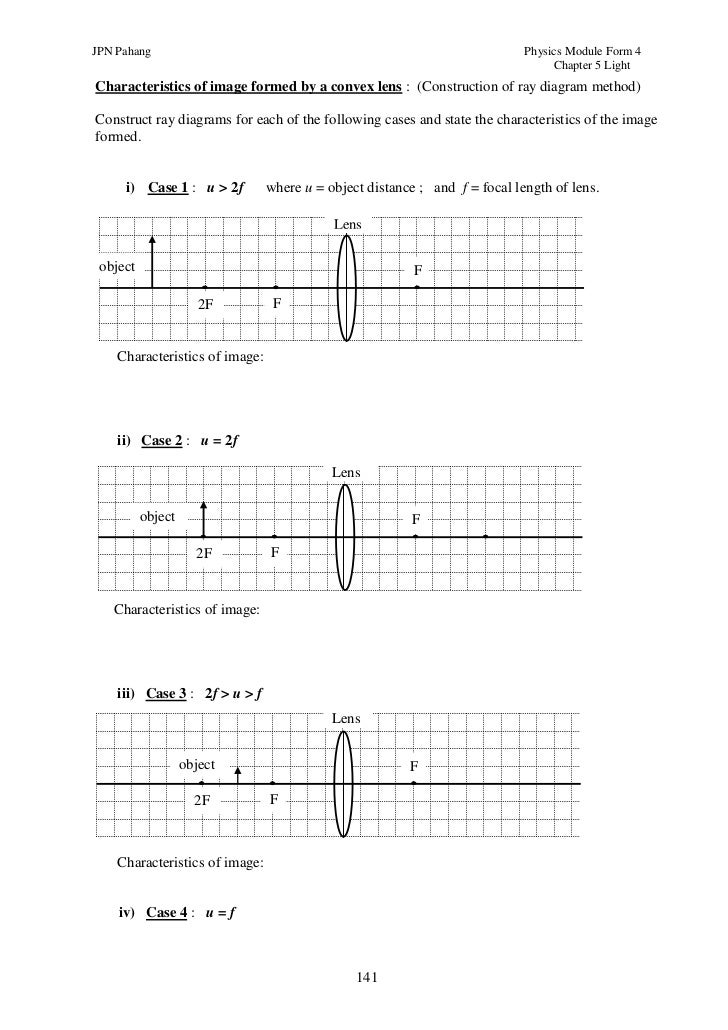 JPN Pahang

Physics Module Form 4
Chapter 5 Light

Characteristics of image formed by a convex lens : (Construction of ray diagram method)

Construct ray diagrams for each of the following cases and state the characteristics of the image formed.

i) Case 1 : $u > 2f$ where $u$ = object distance ; and $f$ = focal length of lens.

Lens

object

F

2F

F

Characteristics of image:

ii) Case 2 : $u = 2f$

Lens

object

F

2F

F

Characteristics of image:

iii) Case 3 : $2f > u > f$

Lens

object

F

2F

F

Characteristics of image:

iv) Case 4 : $u = f$

141